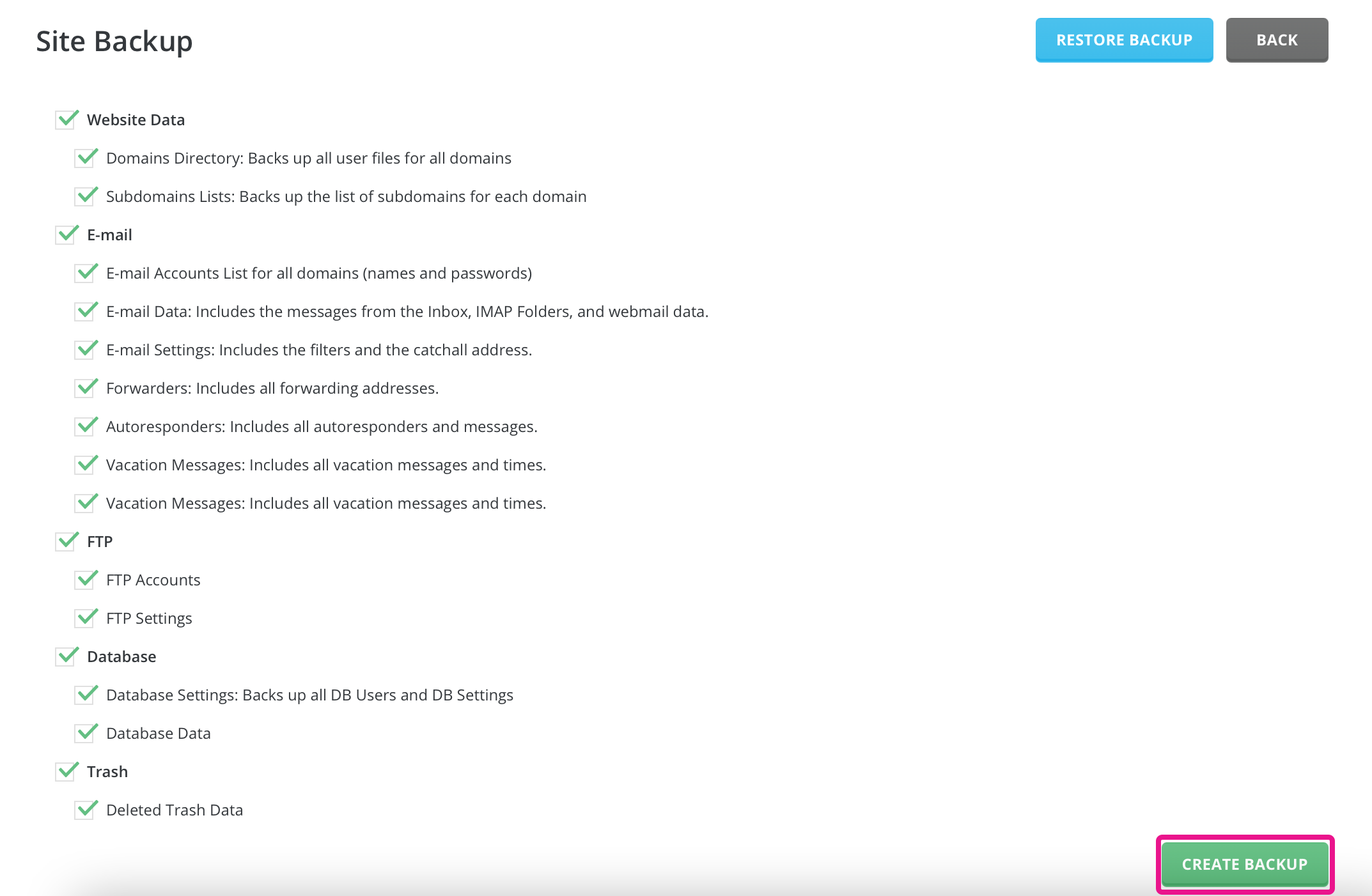 Site Backup

RESTORE BACKUP

BACK

Website Data

Domains Directory: Backs up all user files for all domains

Subdomains Lists: Backs up the list of subdomains for each domain

E-mail

E-mail Accounts List for all domains (names and passwords)

E-mail Data: Includes the messages from the Inbox, IMAP Folders, and webmail data.

E-mail Settings: Includes the filters and the catchall address.

Forwarders: Includes all forwarding addresses.

Autoresponders: Includes all autoresponders and messages.

Vacation Messages: Includes all vacation messages and times.

Vacation Messages: Includes all vacation messages and times.

FTP

FTP Accounts

FTP Settings

Database

Database Settings: Backs up all DB Users and DB Settings

Database Data

Trash

Deleted Trash Data

CREATE BACKUP